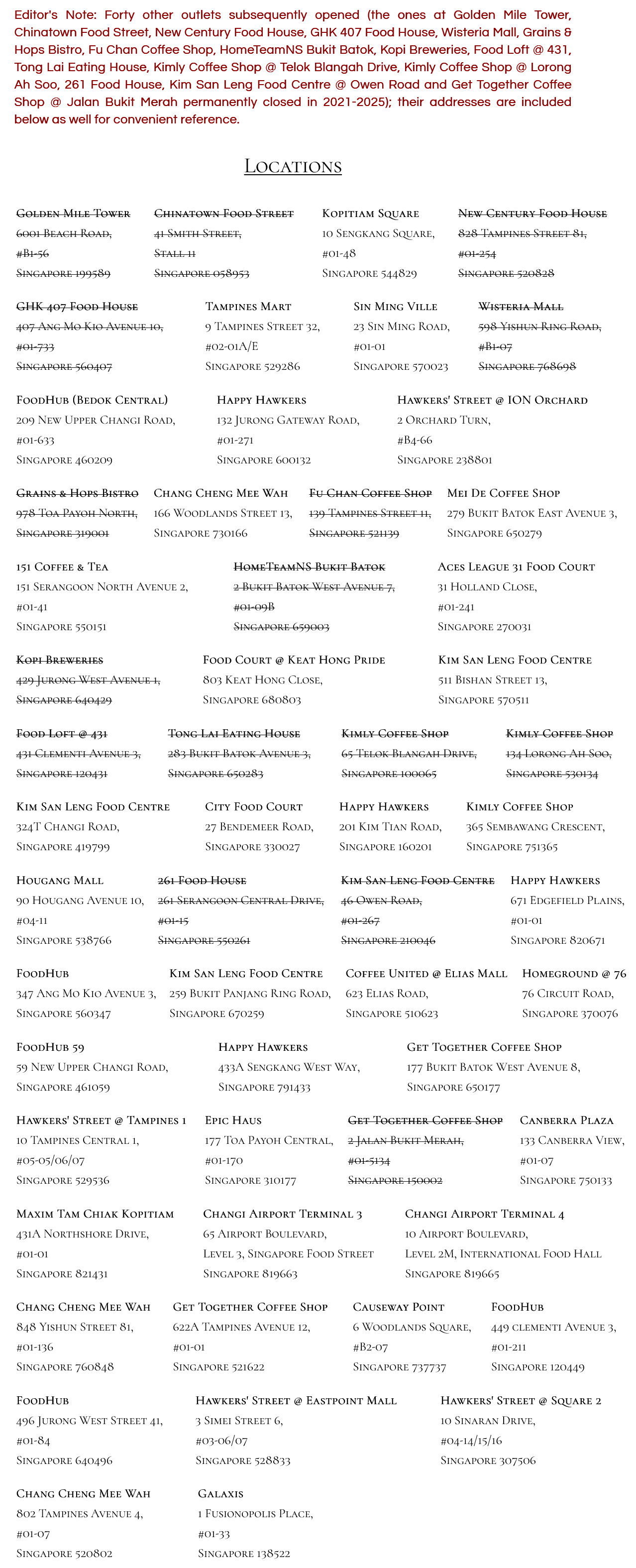 Editor's Note: Forty other outlets subsequently opened (the ones at Golden Mile Tower, Chinatown Food Street, New Century Food House, GHK 407 Food House, Wisteria Mall, Grains & Hops Bistro, Fu Chan Coffee Shop, HomeTeamNS Bukit Batok, Kopi Breweries, Food Loft @ 431, Tong Lai Eating House, Kimly Coffee Shop @ Telok Blangah Drive, Kimly Coffee Shop @ Lorong Ah Soo, 261 Food House, Kim San Leng Food Centre @ Owen Road and Get Together Coffee Shop @ Jalan Bukit Merah permanently closed in 2021-2025); their addresses are included below as well for convenient reference.

Locations

Golden Mile Tower
6001 Beach Road,
#B1-56
Singapore 199589

Chinatown Food Street
41 Smith Street,
Stall 11
Singapore 058953

Kopitiam Square
10 Sengkang Square,
#01-48
Singapore 544829

New Century Food House
828 Tampines Street 81,
#01-254
Singapore 520828

GHK 407 Food House
407 Ang Mo Kio Avenue 10,
#01-733
Singapore 560407

Tampines Mart
9 Tampines Street 32,
#02-01A/E
Singapore 529286

Sin Ming Ville
23 Sin Ming Road,
#01-01
Singapore 570023

Wisteria Mall
598 Yishun Ring Road,
#B1-07
Singapore 768698

FoodHub (Bedok Central)
209 New Upper Changi Road,
#01-633
Singapore 460209

Happy Hawkers
132 Jurong Gateway Road,
#01-271
Singapore 600132

Hawkers' Street @ ION Orchard
2 Orchard Turn,
#B4-66
Singapore 238801

Grains & Hops Bistro
978 Toa Payoh North,
Singapore 319001

Chang Cheng Mee Wah
166 Woodlands Street 13,
Singapore 730166

Fu Chan Coffee Shop
139 Tampines Street 11,
Singapore 521139

Mei De Coffee Shop
279 Bukit Batok East Avenue 3,
Singapore 650279

151 Coffee & Tea
151 Serangoon North Avenue 2,
#01-41
Singapore 550151

HomeTeamNS Bukit Batok
2 Bukit Batok West Avenue 7,
#01-09B
Singapore 659003

Aces League 31 Food Court
31 Holland Close,
#01-241
Singapore 270031

Kopi Breweries
429 Jurong West Avenue 1,
Singapore 640429

Food Court @ Keat Hong Pride
803 Keat Hong Close,
Singapore 680803

Kim San Leng Food Centre
511 Bishan Street 13,
Singapore 570511

Food Loft @ 431
431 Clementi Avenue 3,
Singapore 120431

Tong Lai Eating House
283 Bukit Batok Avenue 3,
Singapore 650283

Kimly Coffee Shop
65 Telok Blangah Drive,
Singapore 100065

Kimly Coffee Shop
134 Lorong Ah Soo,
Singapore 530134

Kim San Leng Food Centre
324T Changi Road,
Singapore 419799

City Food Court
27 Bendemeer Road,
Singapore 330027

Happy Hawkers
201 Kim Tian Road,
Singapore 160201

Kimly Coffee Shop
365 Sembawang Crescent,
Singapore 751365

Hougang Mall
90 Hougang Avenue 10,
#04-11
Singapore 538766

261 Food House
261 Serangoon Central Drive,
#01-15
Singapore 550261

Kim San Leng Food Centre
46 Owen Road,
#01-267
Singapore 210046

Happy Hawkers
671 Edgefield Plains,
#01-01
Singapore 820671

FoodHub
347 Ang Mo Kio Avenue 3,
Singapore 560347

Kim San Leng Food Centre
259 Bukit Panjang Ring Road,
Singapore 670259

Coffee United @ Elias Mall
623 Elias Road,
Singapore 510623

Homeground @ 76
76 Circuit Road,
Singapore 370076

FoodHub 59
59 New Upper Changi Road,
Singapore 461059

Happy Hawkers
433A Sengkang West Way,
Singapore 791433

Get Together Coffee Shop
177 Bukit Batok West Avenue 8,
Singapore 650177

Hawkers' Street @ Tampines 1
10 Tampines Central 1,
#05-05/06/07
Singapore 529536

Epic Haus
177 Toa Payoh Central,
#01-170
Singapore 310177

Get Together Coffee Shop
2 Jalan Bukit Merah,
#01-5134
Singapore 150002

Canberra Plaza
133 Canberra View,
#01-07
Singapore 750133

Maxim Tam Chiak Kopitiam
431A Northshore Drive,
#01-01
Singapore 821431

Changi Airport Terminal 3
65 Airport Boulevard,
Level 3, Singapore Food Street
Singapore 819663

Changi Airport Terminal 4
10 Airport Boulevard,
Level 2M, International Food Hall
Singapore 819665

Chang Cheng Mee Wah
848 Yishun Street 81,
#01-136
Singapore 760848

Get Together Coffee Shop
622A Tampines Avenue 12,
#01-01
Singapore 521622

Causeway Point
6 Woodlands Square,
#B2-07
Singapore 737737

FoodHub
449 clementi Avenue 3,
#01-211
Singapore 120449

FoodHub
496 Jurong West Street 41,
#01-84
Singapore 640496

Hawkers' Street @ Eastpoint Mall
3 Simei Street 6,
#03-06/07
Singapore 528833

Hawkers' Street @ Square 2
10 Sinaran Drive,
#04-14/15/16
Singapore 307506

Chang Cheng Mee Wah
802 Tampines Avenue 4,
#01-07
Singapore 520802

Galaxis
1 Fusionopolis Place,
#01-33
Singapore 138522